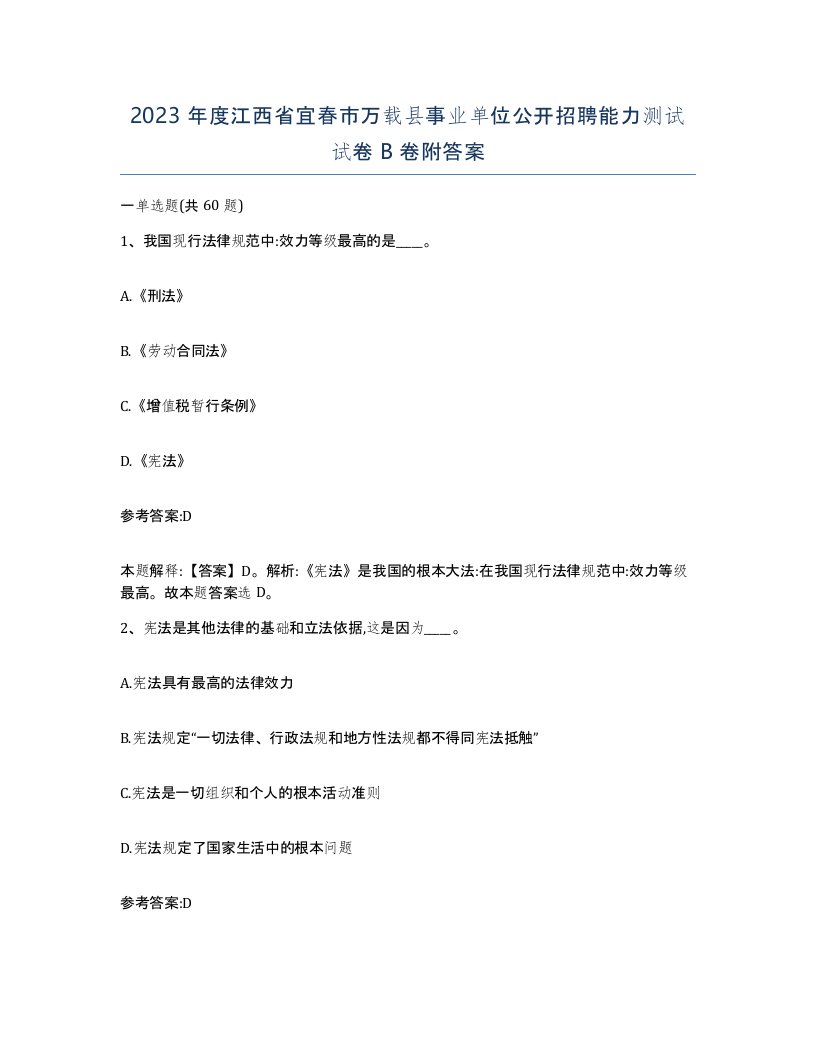 2023 年度江西省宜春市万载县事业单位公开招聘能力测试试卷 B 卷附答案

一单选题(共 60 题)

1、我国现行法律规范中:效力等级最高的是____。

A.《刑法》

B.《劳动合同法》

C.《增值税暂行条例》

D.《宪法》

参考答案:D

本题解释:【答案】D。解析:《宪法》是我国的根本大法:在我国现行法律规范中:效力等级最高。故本题答案选 D。

2、宪法是其他法律的基础和立法依据,这是因为____。

A.宪法具有最高的法律效力

B.宪法规定“一切法律、行政法规和地方性法规都不得同宪法抵触”

C.宪法是一切组织和个人的根本活动准则

D.宪法规定了国家生活中的根本问题

参考答案:D